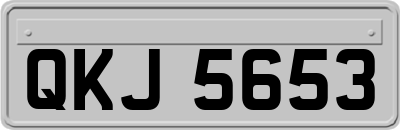 QKJ 5653